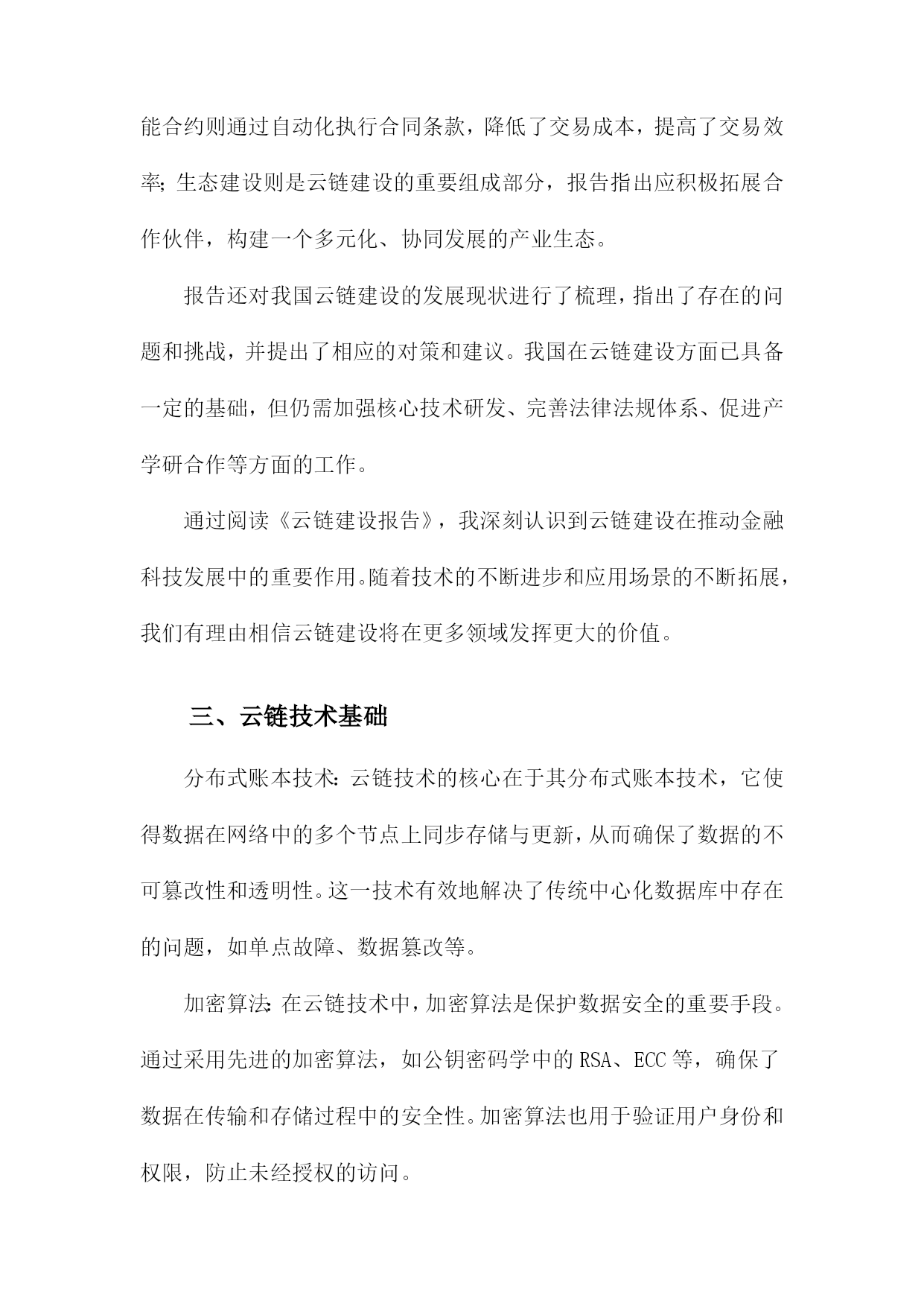 能合约则通过自动化执行合同条款，降低了交易成本，提高了交易效率；生态建设则是云链建设的重要组成部分，报告指出应积极拓展合作伙伴，构建一个多元化、协同发展的产业生态。

报告还对我国云链建设的发展现状进行了梳理，指出了存在的问题和挑战，并提出了相应的对策和建议。我国在云链建设方面已具备一定的基础，但仍需加强核心技术研发、完善法律法规体系、促进产学研合作等方面的工作。

通过阅读《云链建设报告》，我深刻认识到云链建设在推动金融科技发展中的重要作用。随着技术的不断进步和应用场景的不断拓展，我们有理由相信云链建设将在更多领域发挥更大的价值。

三、云链技术基础

分布式账本技术：云链技术的核心在于其分布式账本技术，它使得数据在网络中的多个节点上同步存储与更新，从而确保了数据的不可篡改性和透明性。这一技术有效地解决了传统中心化数据库中存在的问题，如单点故障、数据篡改等。

加密算法：在云链技术中，加密算法是保护数据安全的重要手段。通过采用先进的加密算法，如公钥密码学中的RSA、ECC等，确保了数据在传输和存储过程中的安全性。加密算法也用于验证用户身份和权限，防止未经授权的访问。